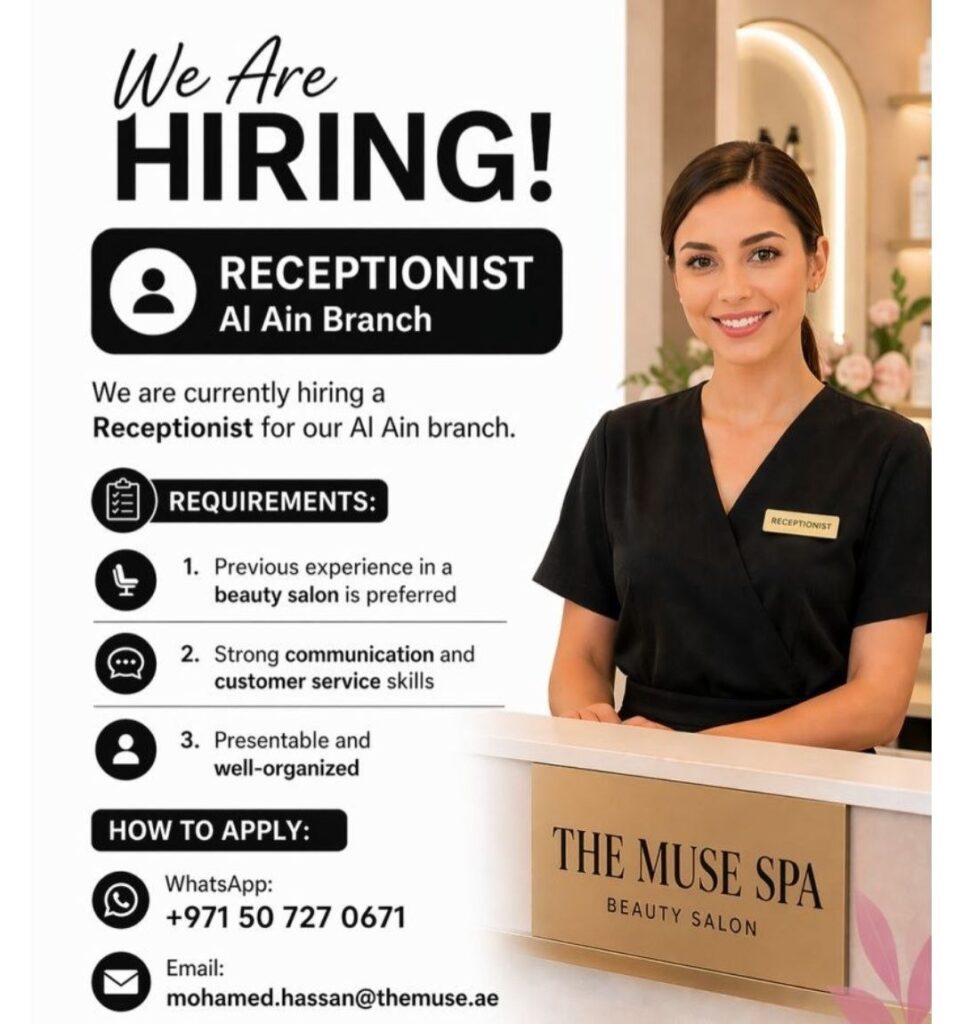 We Are
HIRING!

RECEPTIONIST
Al Ain Branch

We are currently hiring a Receptionist for our Al Ain branch.

REQUIREMENTS:

1. Previous experience in a beauty salon is preferred

2. Strong communication and customer service skills

3. Presentable and well-organized

HOW TO APPLY:

WhatsApp:
+971 50 727 0671

Email:
mohamed.hassan@themuse.ae

RECEPTIONIST

THE MUSE SPA
BEAUTY SALON